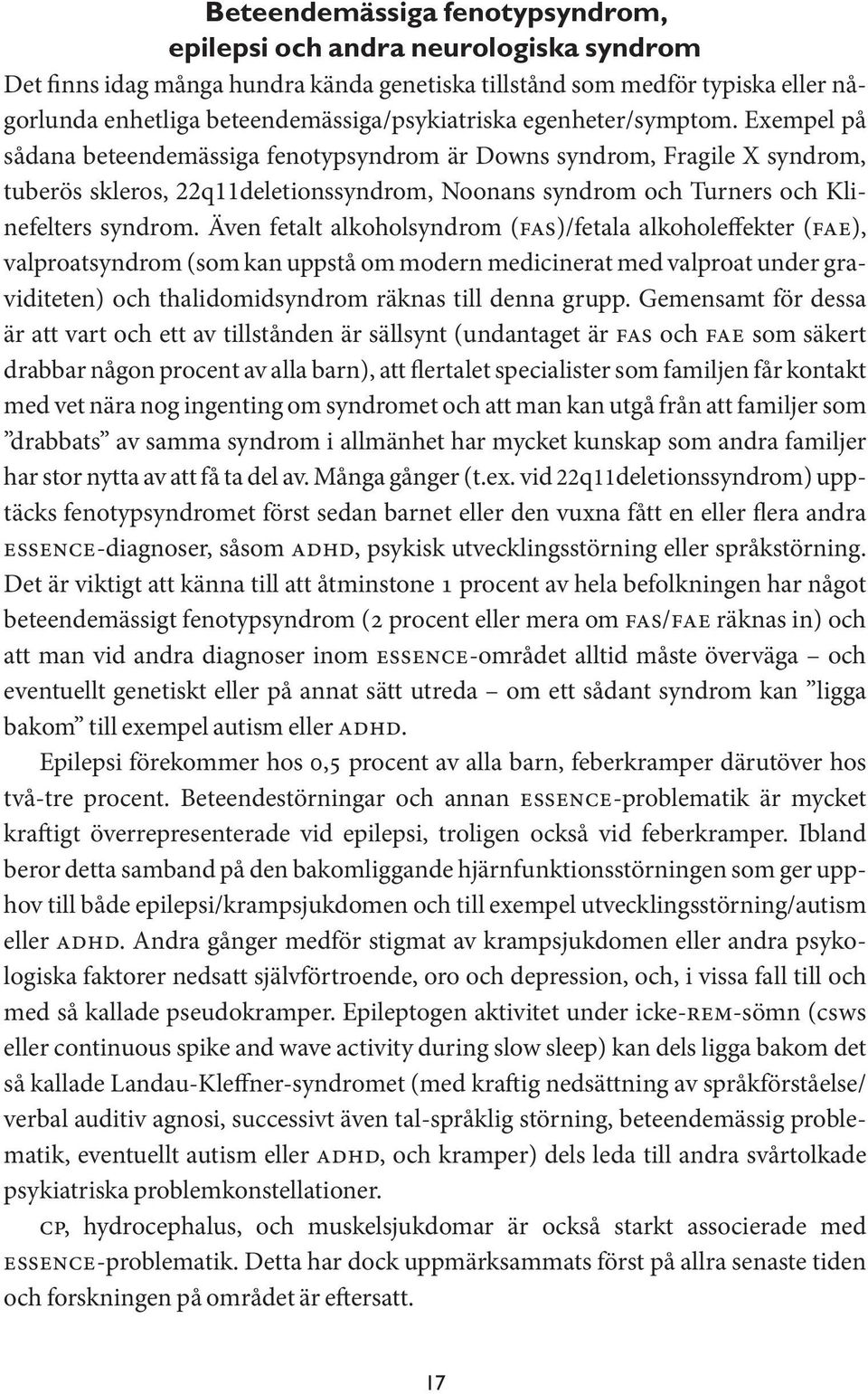 Beteendemässiga fenotypsyndrom, epilepsi och andra neurologiska syndrom

Det finns idag många hundra kända genetiska tillstånd som medför typiska eller någorlunda enhetliga beteendemässiga/psykiatriska egenheter/symptom. Exempel på sådana beteendemässiga fenotypsyndrom är Downs syndrom, Fragile X syndrom, tuberös skleros, 22q11deletionssyndrom, Noonans syndrom och Turners och Klinefelters syndrom. Även fetalt alkoholsyndrom (FAS)/fetala alkoholeffekter (FAE), valproatsyndrom (som kan uppstå om modern medicinerat med valproat under graviditeten) och thalidomidsyndrom räknas till denna grupp. Gemensamt för dessa är att vart och ett av tillstånden är sällsynt (undantaget är FAS och FAE som säkert drabbar någon procent av alla barn), att flertalet specialister som familjen får kontakt med vet nära nog ingenting om syndromet och att man kan utgå från att familjer som ”drabbats” av samma syndrom i allmänhet har mycket kunskap som andra familjer har stor nytta av att få ta del av. Många gånger (t.ex. vid 22q11deletionssyndrom) upptäcks fenotypsyndromet först sedan barnet eller den vuxna fått en eller flera andra ESSENCE-diagnoser, såsom ADHD, psykisk utvecklingsstörning eller språkstörning. Det är viktigt att känna till att åtminstone 1 procent av hela befolkningen har något beteendemässigt fenotypsyndrom (2 procent eller mera om FAS/FAE räknas in) och att man vid andra diagnoser inom ESSENCE-området alltid måste överväga – och eventuellt genetiskt eller på annat sätt utreda – om ett sådant syndrom kan ”ligga bakom” till exempel autism eller ADHD.

Epilepsi förekommer hos 0,5 procent av alla barn, feberkramper därutöver hos två-tre procent. Beteendestörningar och annan ESSENCE-problematik är mycket kraftigt överrepresenterade vid epilepsi, troligen också vid feberkramper. Ibland beror detta samband på den bakomliggande hjärnfunktionsstörningen som ger upphov till både epilepsi/krampsjukdomen och till exempel utvecklingsstörning/autism eller ADHD. Andra gånger medför stigmat av krampsjukdomen eller andra psykologiska faktorer nedsatt självförtroende, oro och depression, och, i vissa fall till och med så kallade pseudokramper. Epileptogen aktivitet under icke-REM-sömn (CSWS eller continuous spike and wave activity during slow sleep) kan dels ligga bakom det så kallade Landau-Kleffner-syndromet (med kraftig nedsättning av språkförståelse/verbal auditiv agnosi, successivt även tal-språklig störning, beteendemässig problematik, eventuellt autism eller ADHD, och kramper) dels leda till andra svårtolkade psykiatriska problemkonstellationer.

CP, hydrocephalus, och muskelsjukdomar är också starkt associerade med ESSENCE-problematik. Detta har dock uppmärksammats först på allra senaste tiden och forskningen på området är eftersatt.

17